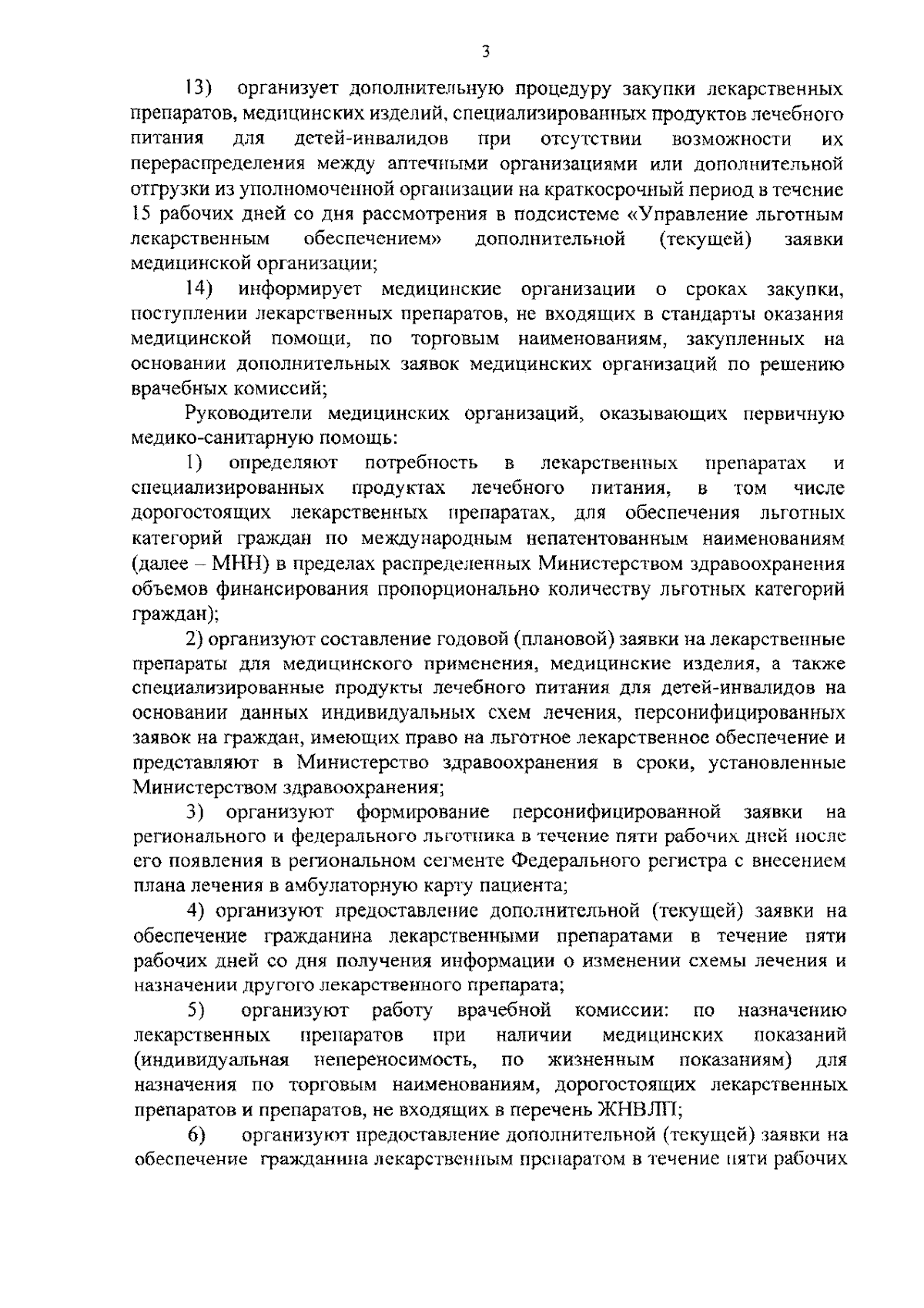 3

13) организует дополнительную процедуру закупки лекарственных препаратов, медицинских изделий, специализированных продуктов лечебного питания для детей-инвалидов при отсутствии возможности их перераспределения между аптечными организациями или дополнительной отгрузки из уполномоченной организации на краткосрочный период в течение 15 рабочих дней со дня рассмотрения в подсистеме «Управление льготным лекарственным обеспечением» дополнительной (текущей) заявки медицинской организации;

14) информирует медицинские организации о сроках закупки, поступлении лекарственных препаратов, не входящих в стандарты оказания медицинской помощи, по торговым наименованиям, закупленных на основании дополнительных заявок медицинских организаций по решению врачебных комиссий;

Руководители медицинских организаций, оказывающих первичную медико-санитарную помощь:

1) определяют потребность в лекарственных препаратах и специализированных продуктах лечебного питания, в том числе дорогостоящих лекарственных препаратах, для обеспечения льготных категорий граждан по международным непатентованным наименованиям (далее – МНН) в пределах распределенных Министерством здравоохранения объемов финансирования пропорционально количеству льготных категорий граждан);

2) организуют составление годовой (плановой) заявки на лекарственные препараты для медицинского применения, медицинские изделия, а также специализированные продукты лечебного питания для детей-инвалидов на основании данных индивидуальных схем лечения, персонифицированных заявок на граждан, имеющих право на льготное лекарственное обеспечение и представляют в Министерство здравоохранения в сроки, установленные Министерством здравоохранения;

3) организуют формирование персонифицированной заявки на регионального и федерального льготника в течение пяти рабочих дней после его появления в региональном сегменте Федерального регистра с внесением плана лечения в амбулаторную карту пациента;

4) организуют предоставление дополнительной (текущей) заявки на обеспечение гражданина лекарственными препаратами в течение пяти рабочих дней со дня получения информации о изменении схемы лечения и назначении другого лекарственного препарата;

5) организуют работу врачебной комиссии: по назначению лекарственных препаратов при наличии медицинских показаний (индивидуальная непереносимость, по жизненным показаниям) для назначения по торговым наименованиям, дорогостоящих лекарственных препаратов и препаратов, не входящих в перечень ЖНВЛП;

6) организуют предоставление дополнительной (текущей) заявки на обеспечение гражданина лекарственным препаратом в течение пяти рабочих